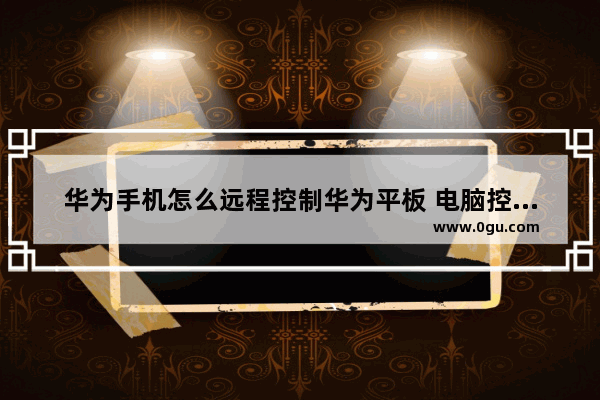 华为手机怎么远程控制华为平板 电脑控...
www.0gu.com